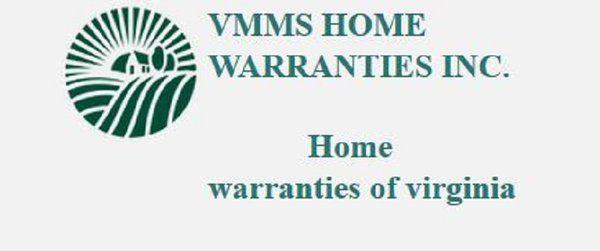 VMMS HOME WARRANTIES INC.

Home
warranties of virginia